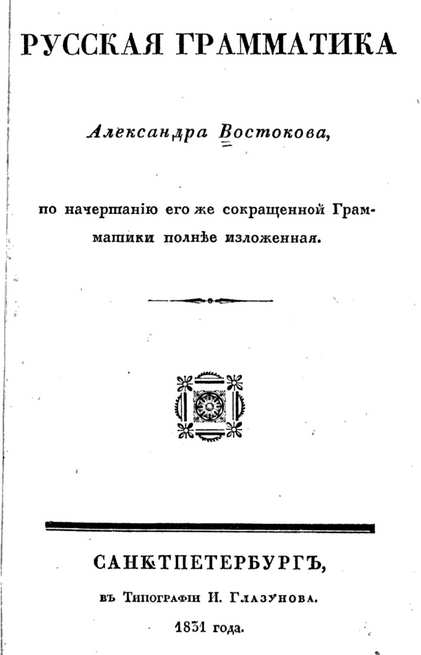 РУССКАЯ ГРАММАТИКА

Александра Востокова,

по начертанію его же сокращенной Грамматики полнѣе изложенная.

САНКТПЕТЕРБУРГЪ,

въ Типографіи И. Глазунова.

1831 года.